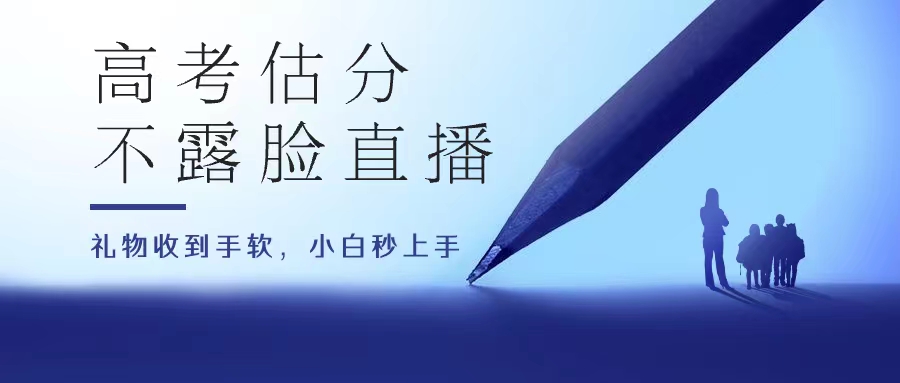 高考估分
不露脸直播

礼物收到手软，小白秒上手